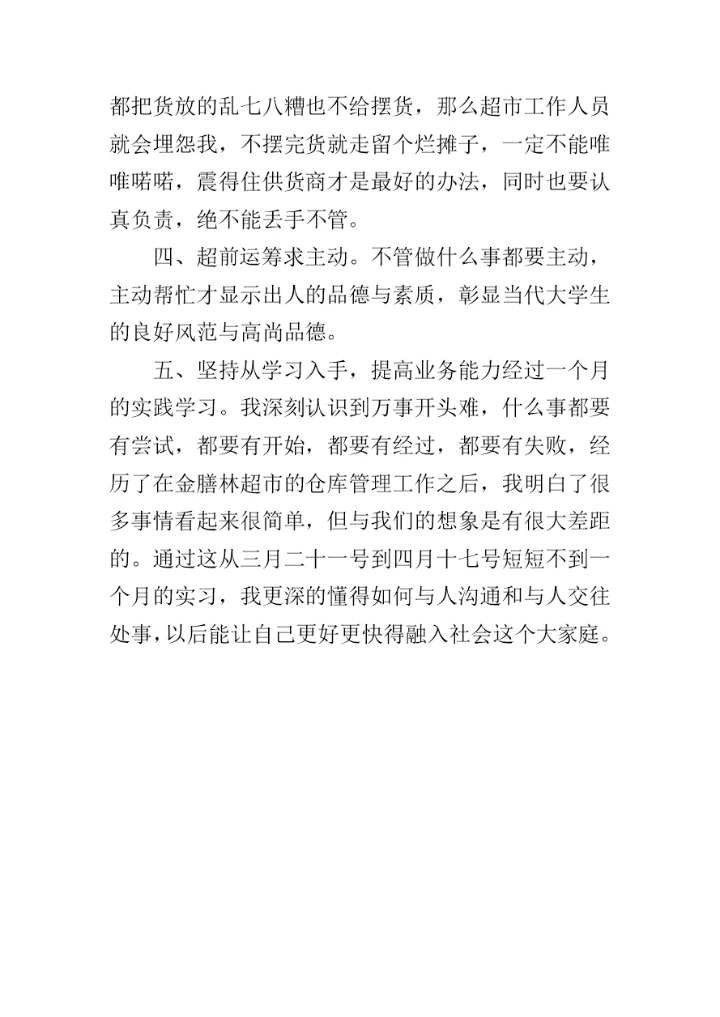 都把货放的乱七八糟也不给摆货，那么超市工作人员就会埋怨我，不摆完货就走留个烂摊子，一定不能唯唯喏喏，震得住供货商才是最好的办法，同时也要认真负责，绝不能丢手不管。

四、超前运筹求主动。不管做什么事都要主动，主动帮忙才显示出人的品德与素质，彰显当代大学生的良好风范与高尚品德。

五、坚持从学习入手，提高业务能力经过一个月的实践学习。我深刻认识到万事开头难，什么事都要有尝试，都要有开始，都要有经过，都要有失败，经历了在金膳林超市的仓库管理工作之后，我明白了很多事情看起来很简单，但与我们的想象是有很大差距的。通过这从三月二十一号到四月十七号短短不到一个月的实习，我更深的懂得如何与人沟通和与人交往处事，以后能让自己更好更快得融入社会这个大家庭。